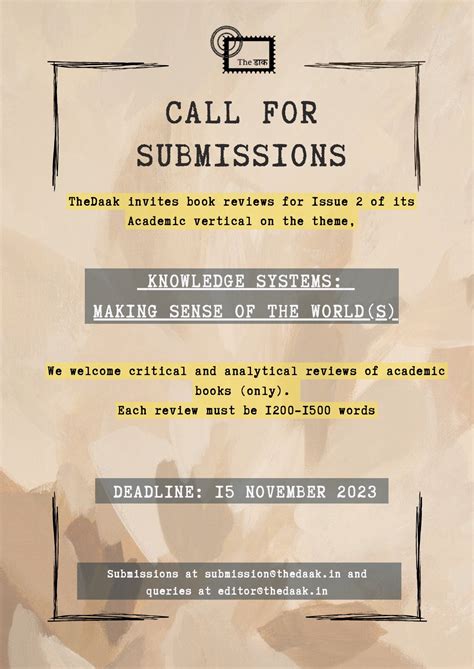 The डाक

CALL FOR SUBMISSIONS

TheDaak invites book reviews for Issue 2 of its Academic vertical on the theme,

KNOWLEDGE SYSTEMS:
MAKING SENSE OF THE WORLD(S)

We welcome critical and analytical reviews of academic books (only).
Each review must be I200-I500 words

DEADLINE: I5 NOVEMBER 2023

Submissions at submission@thedaak.in and queries at editor@thedaak.in